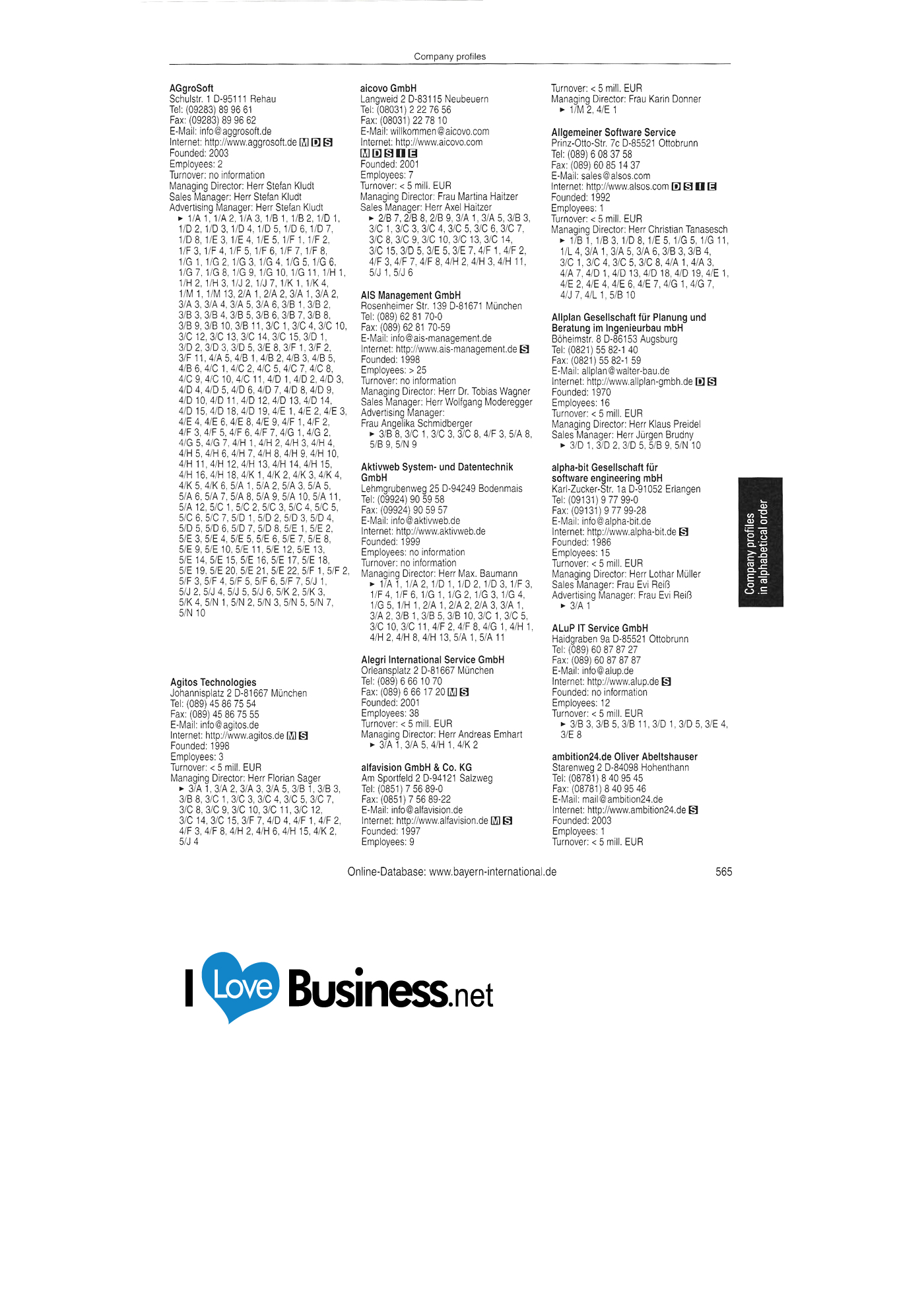 Company profiles

AGgroSoft
Schulstr. 1 D-95111 Rehau
Tel: (09283) 89 96 61
Fax: (09283) 89 96 62
E-Mail: info@aggrosoft.de
Internet: http://www.aggrosoft.de M D S
Founded: 2003
Employees: 2
Turnover: no information
Managing Director: Herr Stefan Kludt
Sales Manager: Herr Stefan Kludt
Advertising Manager: Herr Stefan Kludt
► 1/A 1, 1/A 2, 1/A 3, 1/B 1, 1/B 2, 1/D 1, 1/D 2, 1/D 3, 1/D 4, 1/D 5, 1/D 6, 1/D 7, 1/D 8, 1/E 3, 1/E 4, 1/E 5, 1/F 1, 1/F 2, 1/F 3, 1/F 4, 1/F 5, 1/F 6, 1/F 7, 1/F 8, 1/G 1, 1/G 2, 1/G 3, 1/G 4, 1/G 5, 1/G 6, 1/G 7, 1/G 8, 1/G 9, 1/G 10, 1/G 11, 1/H 1, 1/H 2, 1/H 3, 1/J 2, 1/J 7, 1/K 1, 1/K 4, 1/M 1, 1/M 13, 2/A 1, 2/A 2, 3/A 1, 3/A 2, 3/A 3, 3/A 4, 3/A 5, 3/A 6, 3/B 1, 3/B 2, 3/B 3, 3/B 4, 3/B 5, 3/B 6, 3/B 7, 3/B 8, 3/B 9, 3/B 10, 3/B 11, 3/C 1, 3/C 4, 3/C 10, 3/C 12, 3/C 13, 3/C 14, 3/C 15, 3/D 1, 3/D 2, 3/D 3, 3/D 5, 3/E 8, 3/F 1, 3/F 2, 3/F 11, 4/A 5, 4/B 1, 4/B 2, 4/B 3, 4/B 5, 4/B 6, 4/C 1, 4/C 2, 4/C 5, 4/C 7, 4/C 8, 4/C 9, 4/C 10, 4/C 11, 4/D 1, 4/D 2, 4/D 3, 4/D 4, 4/D 5, 4/D 6, 4/D 7, 4/D 8, 4/D 9, 4/D 10, 4/D 11, 4/D 12, 4/D 13, 4/D 14, 4/D 15, 4/D 18, 4/D 19, 4/E 1, 4/E 2, 4/E 3, 4/E 4, 4/E 6, 4/E 8, 4/E 9, 4/F 1, 4/F 2, 4/F 3, 4/F 5, 4/F 6, 4/F 7, 4/G 1, 4/G 2, 4/G 5, 4/G 7, 4/H 1, 4/H 2, 4/H 3, 4/H 4, 4/H 5, 4/H 6, 4/H 7, 4/H 8, 4/H 9, 4/H 10, 4/H 11, 4/H 12, 4/H 13, 4/H 14, 4/H 15, 4/H 16, 4/H 18, 4/K 1, 4/K 2, 4/K 3, 4/K 4, 4/K 5, 4/K 6, 5/A 1, 5/A 2, 5/A 3, 5/A 5, 5/A 6, 5/A 7, 5/A 8, 5/A 9, 5/A 10, 5/A 11, 5/A 12, 5/C 1, 5/C 2, 5/C 3, 5/C 4, 5/C 5, 5/C 6, 5/C 7, 5/D 1, 5/D 2, 5/D 3, 5/D 4, 5/D 5, 5/D 6, 5/D 7, 5/D 8, 5/E 1, 5/E 2, 5/E 3, 5/E 4, 5/E 5, 5/E 6, 5/E 7, 5/E 8, 5/E 9, 5/E 10, 5/E 11, 5/E 12, 5/E 13, 5/E 14, 5/E 15, 5/E 16, 5/E 17, 5/E 18, 5/E 19, 5/E 20, 5/E 21, 5/E 22, 5/F 1, 5/F 2, 5/F 3, 5/F 4, 5/F 5, 5/F 6, 5/F 7, 5/J 1, 5/J 2, 5/J 4, 5/J 5, 5/J 6, 5/K 2, 5/K 3, 5/K 4, 5/N 1, 5/N 2, 5/N 3, 5/N 5, 5/N 7, 5/N 10

Agitos Technologies
Johannisplatz 2 D-81667 München
Tel: (089) 45 86 75 54
Fax: (089) 45 86 75 55
E-Mail: info@agitos.de
Internet: http://www.agitos.de M S
Founded: 1998
Employees: 3
Turnover: < 5 mill. EUR
Managing Director: Herr Florian Sager
► 3/A 1, 3/A 2, 3/A 3, 3/A 5, 3/B 1, 3/B 3, 3/B 8, 3/C 1, 3/C 3, 3/C 4, 3/C 5, 3/C 7, 3/C 8, 3/C 9, 3/C 10, 3/C 11, 3/C 12, 3/C 14, 3/C 15, 3/F 7, 4/D 4, 4/F 1, 4/F 2, 4/F 3, 4/F 8, 4/H 2, 4/H 6, 4/H 15, 4/K 2, 5/J 4

aicovo GmbH
Langweid 2 D-83115 Neubeuern
Tel: (08031) 2 22 76 56
Fax: (08031) 22 78 10
E-Mail: willkommen@aicovo.com
Internet: http://www.aicovo.com
M D S I E
Founded: 2001
Employees: 7
Turnover: < 5 mill. EUR
Managing Director: Frau Martina Haitzer
Sales Manager: Herr Axel Haitzer
► 2/B 7, 2/B 8, 2/B 9, 3/A 1, 3/A 5, 3/B 3, 3/C 1, 3/C 3, 3/C 4, 3/C 5, 3/C 6, 3/C 7, 3/C 8, 3/C 9, 3/C 10, 3/C 13, 3/C 14, 3/C 15, 3/D 5, 3/E 5, 3/E 7, 4/F 1, 4/F 2, 4/F 3, 4/F 7, 4/F 8, 4/H 2, 4/H 3, 4/H 11, 5/J 1, 5/J 6

AIS Management GmbH
Rosenheimer Str. 139 D-81671 München
Tel: (089) 62 81 70-0
Fax: (089) 62 81 70-59
E-Mail: info@ais-management.de
Internet: http://www.ais-management.de S
Founded: 1998
Employees: > 25
Turnover: no information
Managing Director: Herr Dr. Tobias Wagner
Sales Manager: Herr Wolfgang Moderegger
Advertising Manager:
Frau Angelika Schmidberger
► 3/B 8, 3/C 1, 3/C 3, 3/C 8, 4/F 3, 5/A 8, 5/B 9, 5/N 9

Aktivweb System- und Datentechnik GmbH
Lehmgrubenweg 25 D-94249 Bodenmais
Tel: (09924) 90 59 58
Fax: (09924) 90 59 57
E-Mail: info@aktivweb.de
Internet: http://www.aktivweb.de
Founded: 1999
Employees: no information
Turnover: no information
Managing Director: Herr Max. Baumann
► 1/A 1, 1/A 2, 1/D 1, 1/D 2, 1/D 3, 1/F 3, 1/F 4, 1/F 6, 1/G 1, 1/G 2, 1/G 3, 1/G 4, 1/G 5, 1/H 1, 2/A 1, 2/A 2, 2/A 3, 3/A 1, 3/A 2, 3/B 1, 3/B 5, 3/B 10, 3/C 1, 3/C 5, 3/C 10, 3/C 11, 4/F 2, 4/F 8, 4/G 1, 4/H 1, 4/H 2, 4/H 8, 4/H 13, 5/A 1, 5/A 11

Alegri International Service GmbH
Orleansplatz 2 D-81667 München
Tel: (089) 6 66 10 70
Fax: (089) 6 66 17 20 M S
Founded: 2001
Employees: 38
Turnover: < 5 mill. EUR
Managing Director: Herr Andreas Emhart
► 3/A 1, 3/A 5, 4/H 1, 4/K 2

alfavision GmbH & Co. KG
Am Sportfeld 2 D-94121 Salzweg
Tel: (0851) 7 56 89-0
Fax: (0851) 7 56 89-22
E-Mail: info@alfavision.de
Internet: http://www.alfavision.de M S
Founded: 1997
Employees: 9

Turnover: < 5 mill. EUR
Managing Director: Frau Karin Donner
► 1/M 2, 4/E 1

Allgemeiner Software Service
Prinz-Otto-Str. 7c D-85521 Ottobrunn
Tel: (089) 6 08 37 58
Fax: (089) 60 85 14 37
E-Mail: sales@alsos.com
Internet: http://www.alsos.com D S I E
Founded: 1992
Employees: 1
Turnover: < 5 mill. EUR
Managing Director: Herr Christian Tanasesch
► 1/B 1, 1/B 3, 1/D 8, 1/E 5, 1/G 5, 1/G 11, 1/L 4, 3/A 1, 3/A 5, 3/A 6, 3/B 3, 3/B 4, 3/C 1, 3/C 4, 3/C 5, 3/C 8, 4/A 1, 4/A 3, 4/A 7, 4/D 1, 4/D 13, 4/D 18, 4/D 19, 4/E 1, 4/E 2, 4/E 4, 4/E 6, 4/E 7, 4/G 1, 4/G 7, 4/J 7, 4/L 1, 5/B 10

Allplan Gesellschaft für Planung und Beratung im Ingenieurbau mbH
Böheimstr. 8 D-86153 Augsburg
Tel: (0821) 55 82-1 40
Fax: (0821) 55 82-1 59
E-Mail: allplan@walter-bau.de
Internet: http://www.allplan-gmbh.de D S
Founded: 1970
Employees: 16
Turnover: < 5 mill. EUR
Managing Director: Herr Klaus Preidel
Sales Manager: Herr Jürgen Brudny
► 3/D 1, 3/D 2, 3/D 5, 5/B 9, 5/N 10

alpha-bit Gesellschaft für software engineering mbH
Karl-Zucker-Str. 1a D-91052 Erlangen
Tel: (09131) 9 77 99-0
Fax: (09131) 9 77 99-28
E-Mail: info@alpha-bit.de
Internet: http://www.alpha-bit.de S
Founded: 1986
Employees: 15
Turnover: < 5 mill. EUR
Managing Director: Herr Lothar Müller
Sales Manager: Frau Evi Reiß
Advertising Manager: Frau Evi Reiß
► 3/A 1

ALuP IT Service GmbH
Haidgraben 9a D-85521 Ottobrunn
Tel: (089) 60 87 87 27
Fax: (089) 60 87 87 87
E-Mail: info@alup.de
Internet: http://www.alup.de S
Founded: no information
Employees: 12
Turnover: < 5 mill. EUR
► 3/B 3, 3/B 5, 3/B 11, 3/D 1, 3/D 5, 3/E 4, 3/E 8

ambition24.de Oliver Abeltshauser
Starenweg 2 D-84098 Hohenthann
Tel: (08781) 8 40 95 45
Fax: (08781) 8 40 95 46
E-Mail: mail@ambition24.de
Internet: http://www.ambition24.de S
Founded: 2003
Employees: 1
Turnover: < 5 mill. EUR

Company profiles
in alphabetical order

Online-Database: www.bayern-international.de 565

I Love Business.net